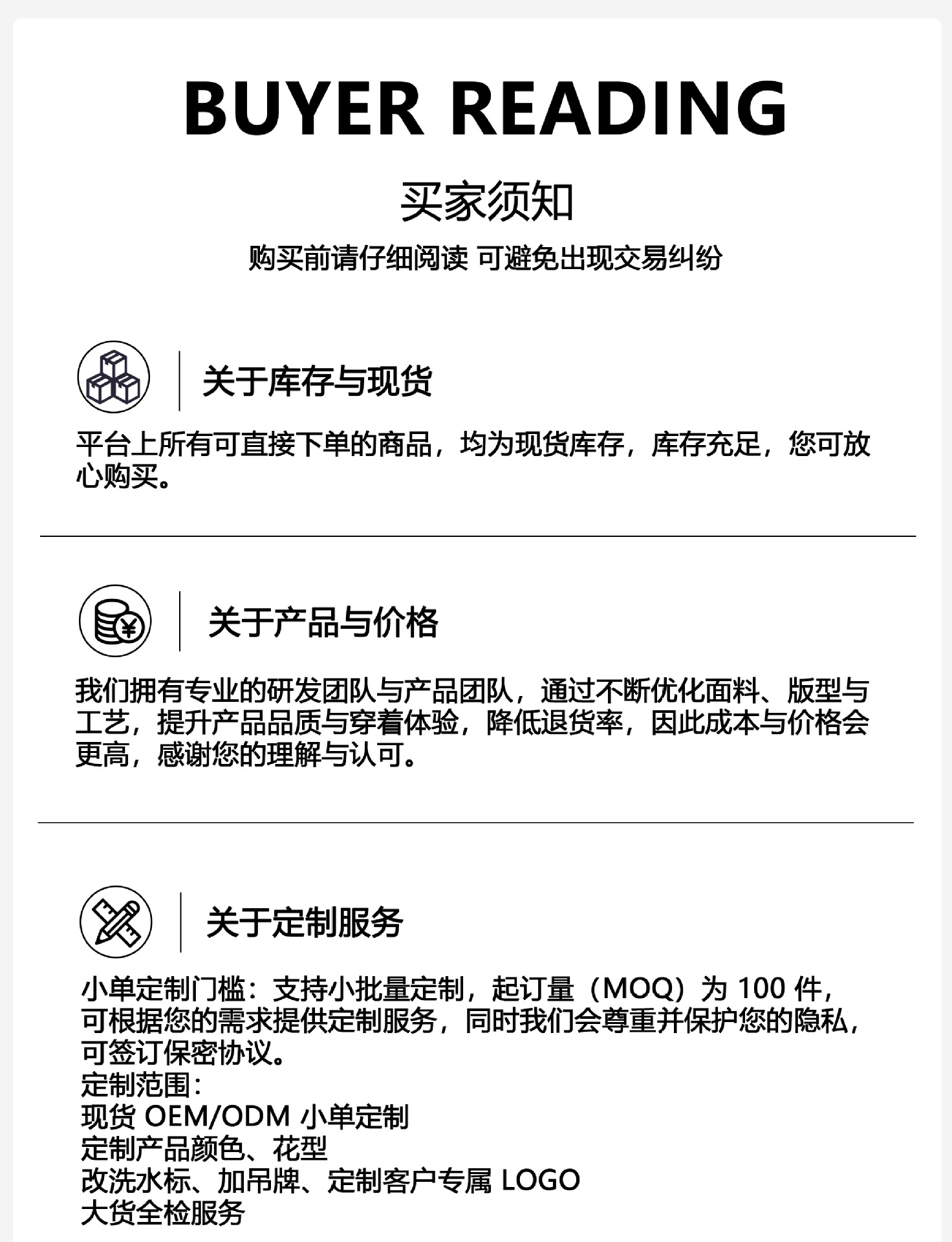 BUYER READING

买家须知

购买前请仔细阅读 可避免出现交易纠纷

关于库存与现货

平台上所有可直接下单的商品，均为现货库存，库存充足，您可放心购买。

关于产品与价格

我们拥有专业的研发团队与产品团队，通过不断优化面料、版型与工艺，提升产品品质与穿着体验，降低退货率，因此成本与价格会更高，感谢您的理解与认可。

关于定制服务

小单定制门槛：支持小批量定制，起订量（MOQ）为 100 件，可根据您的需求提供定制服务，同时我们会尊重并保护您的隐私，可签订保密协议。
定制范围：
现货 OEM/ODM 小单定制
定制产品颜色、花型
改洗水标、加吊牌、定制客户专属 LOGO
大货全检服务